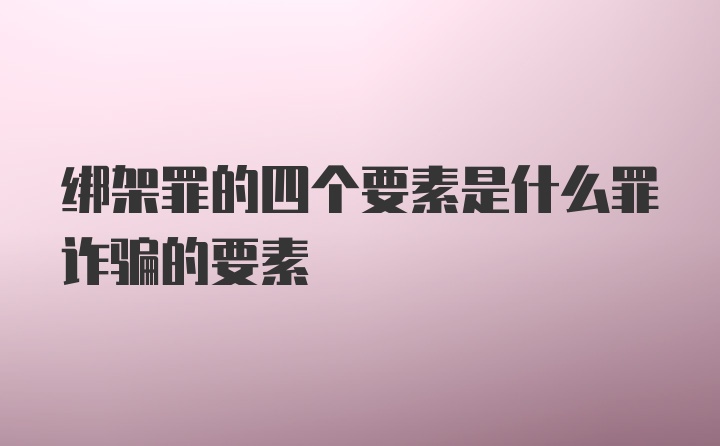 绑架罪的四个要素是什么罪诈骗的要素